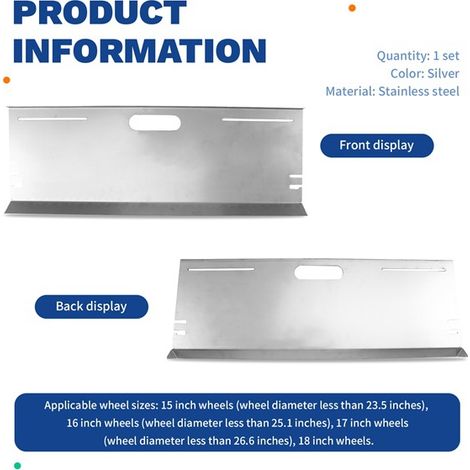 PRODUCT INFORMATION

Quantity: 1 set
Color: Silver
Material: Stainless steel

Front display

Back display

Applicable wheel sizes: 15 inch wheels (wheel diameter less than 23.5 inches), 16 inch wheels (wheel diameter less than 25.1 inches), 17 inch wheels (wheel diameter less than 26.6 inches), 18 inch wheels.